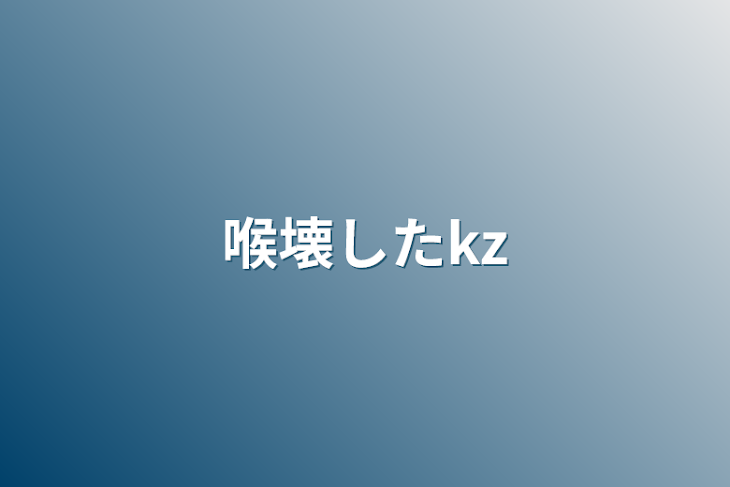 喉壊したkz